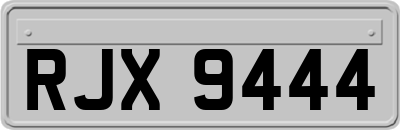 RJX 9444